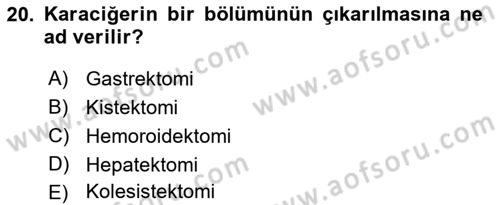 20. Karaciğerin bir bölümünün çıkarılmasına ne ad verilir?

A) Gastrektomi
B) Kistektomi
C) Hemoroidektomi
D) Hepatektomi
E) Kolesistektomi

www.aofsoru.com
www.aofsoru.com
www.aofsoru.com
www.aofsoru.com